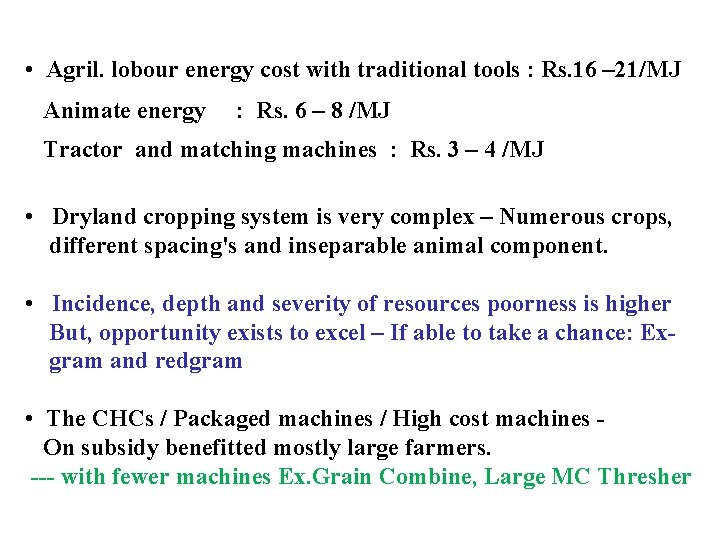 • Agril. lobour energy cost with traditional tools : Rs.16 –21/MJ
Animate energy : Rs. 6 – 8 /MJ
Tractor and matching machines : Rs. 3 – 4 /MJ

• Dryland cropping system is very complex – Numerous crops, different spacing's and inseparable animal component.

• Incidence, depth and severity of resources poorness is higher But, opportunity exists to excel – If able to take a chance: Ex-gram and redgram

• The CHCs / Packaged machines / High cost machines - On subsidy benefitted mostly large farmers.
--- with fewer machines Ex.Grain Combine, Large MC Thresher